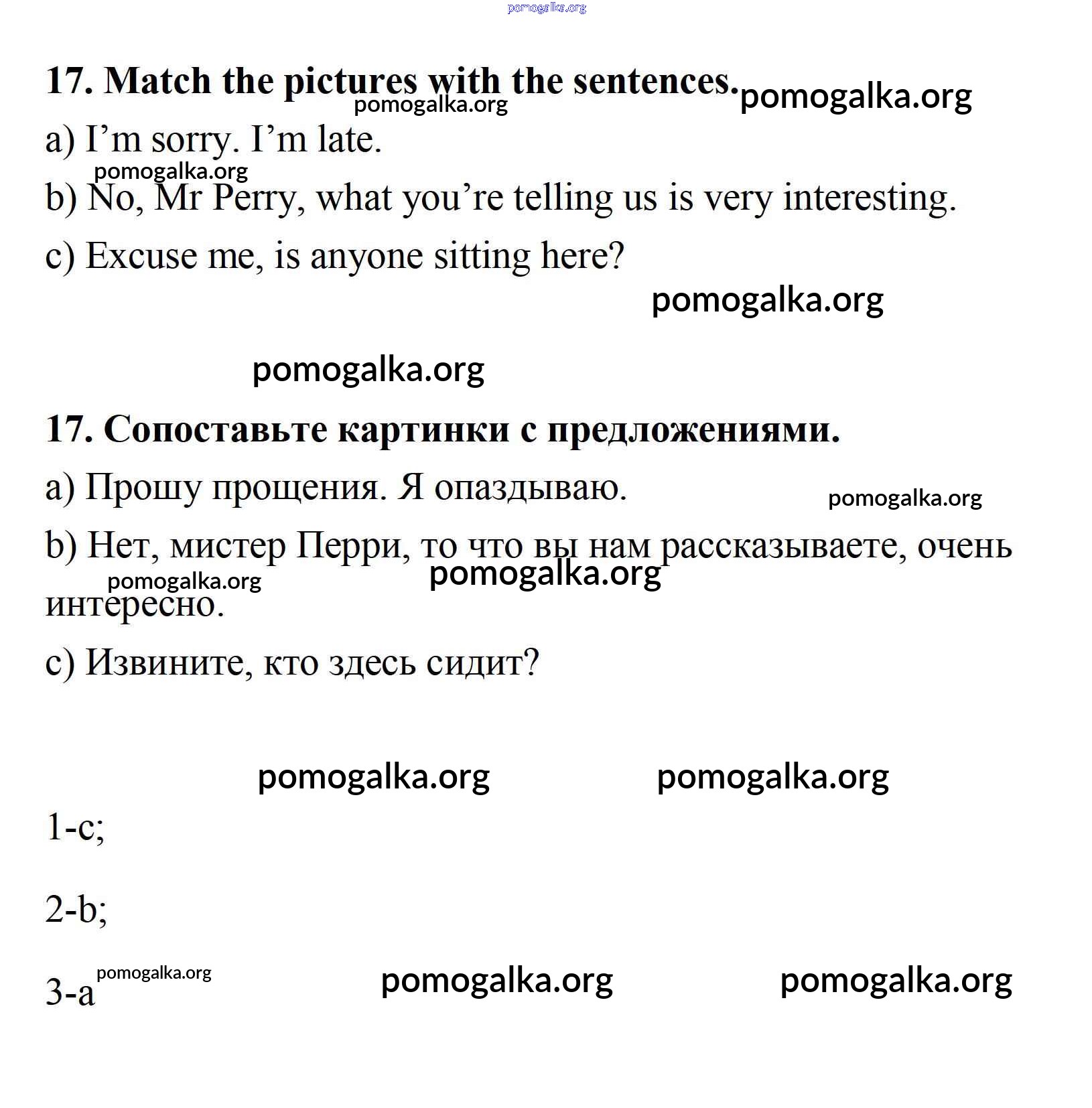 pomogalka.org

17. Match the pictures with the sentences. pomogalka.org

pomogalka.org

a) I’m sorry. I’m late.

pomogalka.org

b) No, Mr Perry, what you’re telling us is very interesting.

c) Excuse me, is anyone sitting here?

pomogalka.org

pomogalka.org

17. Сопоставьте картинки с предложениями.

a) Прошу прощения. Я опаздываю.

pomogalka.org

b) Нет, мистер Перри, то что вы нам рассказываете, очень интересно.

pomogalka.org

pomogalka.org

c) Извините, кто здесь сидит?

pomogalka.org pomogalka.org

1-c;

2-b;

3-a pomogalka.org pomogalka.org pomogalka.org